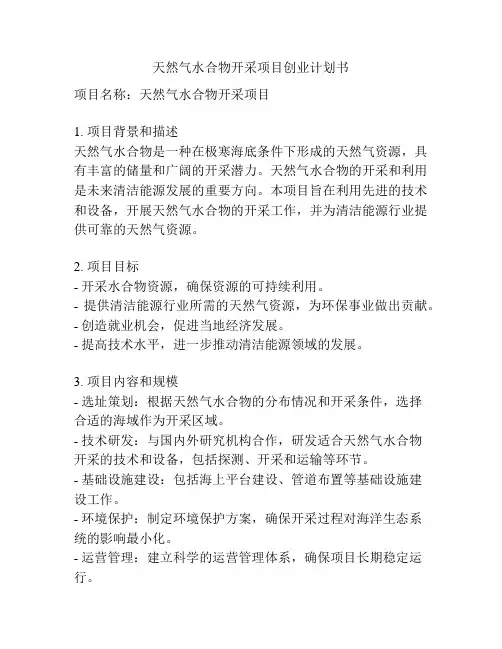 天然气水合物开采项目创业计划书

项目名称：天然气水合物开采项目

1. 项目背景和描述
天然气水合物是一种在极寒海底条件下形成的天然气资源，具有丰富的储量和广阔的开采潜力。天然气水合物的开采和利用是未来清洁能源发展的重要方向。本项目旨在利用先进的技术和设备，开展天然气水合物的开采工作，并为清洁能源行业提供可靠的天然气资源。

2. 项目目标
- 开采水合物资源，确保资源的可持续利用。
- 提供清洁能源行业所需的天然气资源，为环保事业做出贡献。
- 创造就业机会，促进当地经济发展。
- 提高技术水平，进一步推动清洁能源领域的发展。

3. 项目内容和规模
- 选址策划：根据天然气水合物的分布情况和开采条件，选择合适的海域作为开采区域。
- 技术研发：与国内外研究机构合作，研发适合天然气水合物开采的技术和设备，包括探测、开采和运输等环节。
- 基础设施建设：包括海上平台建设、管道布置等基础设施建设工作。
- 环境保护：制定环境保护方案，确保开采过程对海洋生态系统的影响最小化。
- 运营管理：建立科学的运营管理体系，确保项目长期稳定运行。